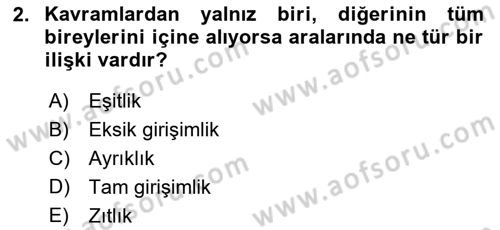 2. Kavramlardan yalnız biri, diğerinin tüm bireylerini içine alıyorsa aralarında ne tür bir ilişki vardır?

A) Eşitlik
B) Eksik girişimlik
C) Ayrıklık
D) Tam girişimlik
E) Zıtlık

www.aofsoru.com
www.aofsoru.com
www.aofsoru.com
www.aofsoru.com